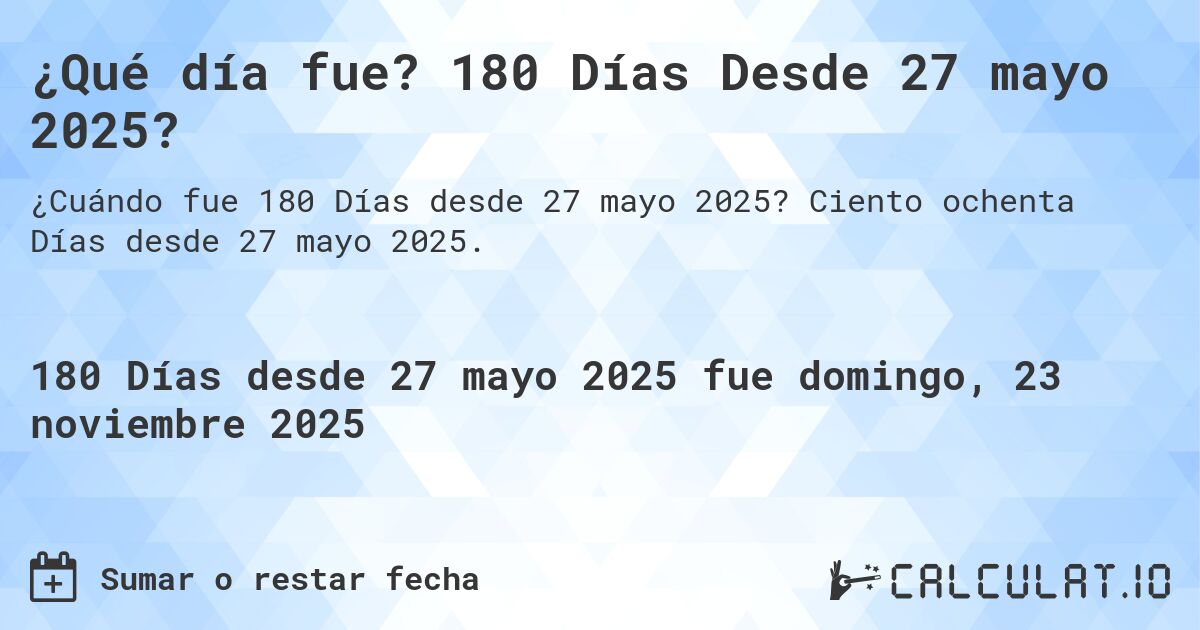 ¿Qué día fue? 180 Días Desde 27 mayo 2025?

¿Cuándo fue 180 Días desde 27 mayo 2025? Ciento ochenta Días desde 27 mayo 2025.

180 Días desde 27 mayo 2025 fue domingo, 23 noviembre 2025

Sumar o restar fecha

CALCULAT.IO